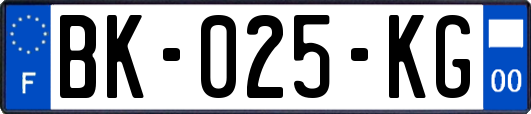 F

BK-025-KG

00